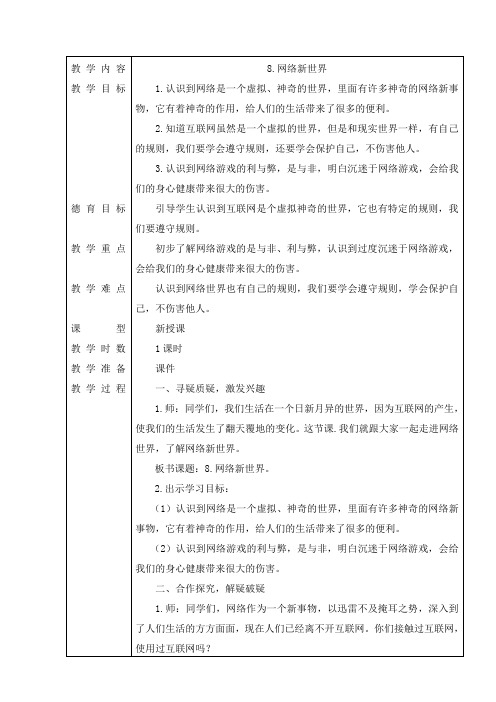 | 教学内容 | 8.网络新世界 |
|---|---|
| 教学目标 | 1.认识到网络是一个虚拟、神奇的世界，里面有许多神奇的网络新事物，它有着神奇的作用，给人们的生活带来了很多的便利。<br>2.知道互联网虽然是一个虚拟的世界，但是和现实世界一样，有自己的规则，我们要学会遵守规则，还要学会保护自己，不伤害他人。<br>3.认识到网络游戏的利与弊，是与非，明白沉迷于网络游戏，会给我们的身心健康带来很大的伤害。 |
| 德育目标 | 引导学生认识到互联网是个虚拟神奇的世界，它也有特定的规则，我们要遵守规则。 |
| 教学重点 | 初步了解网络游戏的是与非、利与弊，认识到过度沉迷于网络游戏，会给我们的身心健康带来很大的伤害。 |
| 教学难点 | 认识到网络世界也有自己的规则，我们要学会遵守规则，学会保护自己，不伤害他人。 |
| 课型 | 新授课 |
| 教学时数 | 1课时 |
| 教学准备 | 课件 |
| 教学过程 | 一、寻疑质疑，激发兴趣<br>1.师：同学们，我们生活在一个日新月异的世界，因为互联网的产生，使我们的生活发生了翻天覆地的变化。这节课.我们就跟大家一起走进网络世界，了解网络新世界。<br>板书课题：8.网络新世界。<br>2.出示学习目标：<br>（1）认识到网络是一个虚拟、神奇的世界，里面有许多神奇的网络新事物，它有着神奇的作用，给人们的生活带来了很多的便利。<br>（2）认识到网络游戏的利与弊，是与非，明白沉迷于网络游戏，会给我们的身心健康带来很大的伤害。<br>二、合作探究，解疑破疑<br>1.师：同学们，网络作为一个新事物，以迅雷不及掩耳之势，深入到了人们生活的方方面面，现在人们已经离不开互联网。你们接触过互联网，使用过互联网吗？ |